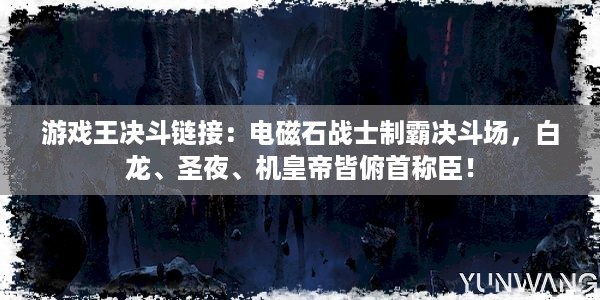 游戏王决斗链接：电磁石战士制霸决斗场，白龙、圣夜、机皇帝皆俯首称臣！

YUNWANG